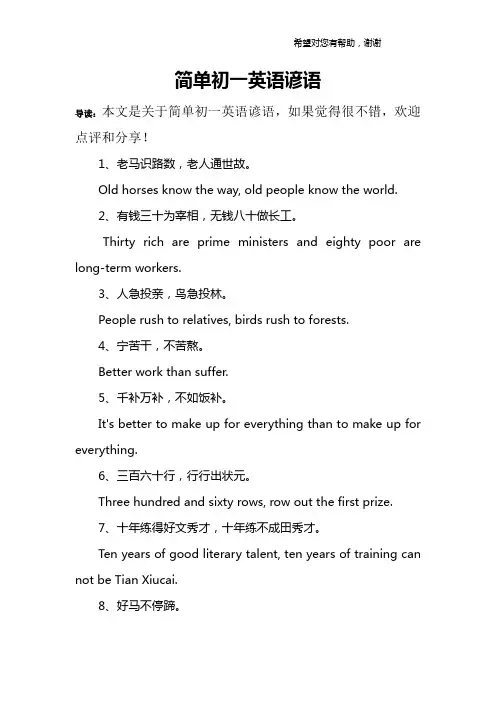 希望对您有帮助，谢谢

简单初一英语谚语

导读：本文是关于简单初一英语谚语，如果觉得很不错，欢迎点评和分享！

1、老马识路数，老人通世故。

Old horses know the way, old people know the world.

2、有钱三十为宰相，无钱八十做长工。

Thirty rich are prime ministers and eighty poor are long-term workers.

3、人急投亲，鸟急投林。

People rush to relatives, birds rush to forests.

4、宁苦干，不苦熬。

Better work than suffer.

5、千补万补，不如饭补。

It's better to make up for everything than to make up for everything.

6、三百六十行，行行出状元。

Three hundred and sixty rows, row out the first prize.

7、十年练得好文秀才，十年练不成田秀才。

Ten years of good literary talent, ten years of training can not be Tian Xiucai.

8、好马不停蹄。